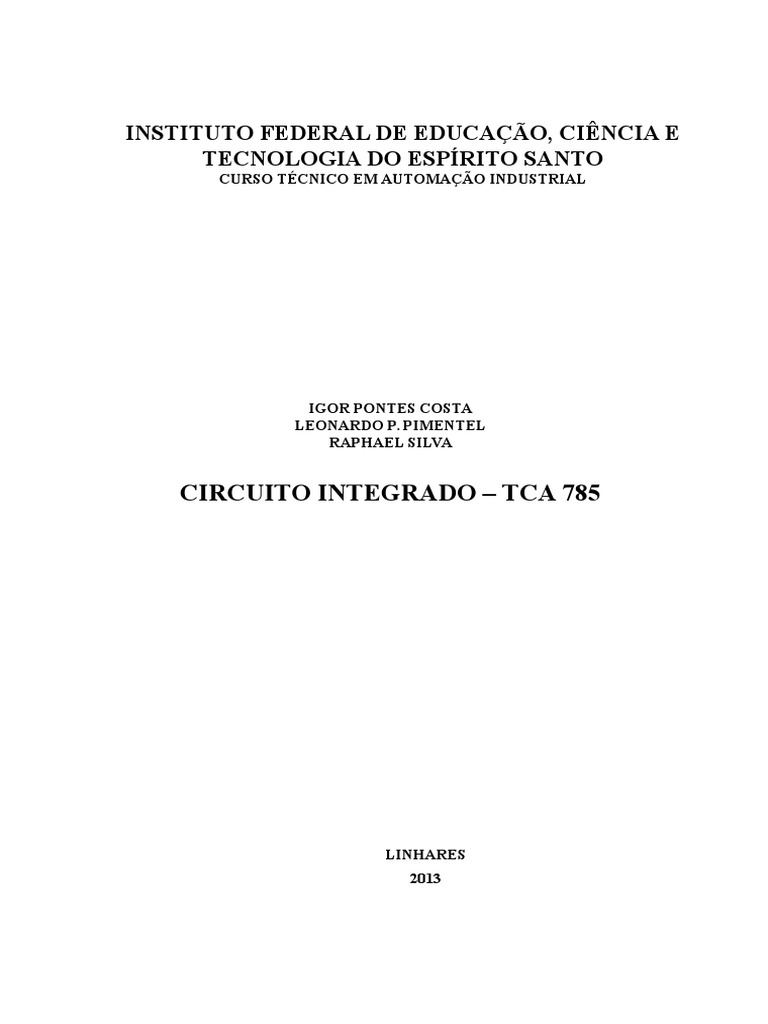 INSTITUTO FEDERAL DE EDUCAÇÃO, CIÊNCIA E TECNOLOGIA DO ESPÍRITO SANTO
CURSO TÉCNICO EM AUTOMAÇÃO INDUSTRIAL

IGOR PONTES COSTA
LEONARDO P. PIMENTEL
RAPHAEL SILVA

CIRCUITO INTEGRADO – TCA 785

LINHARES
2013